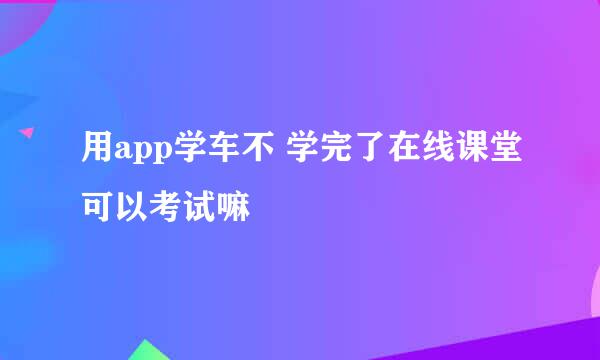 用app学车不 学完了在线课堂可以考试嘛